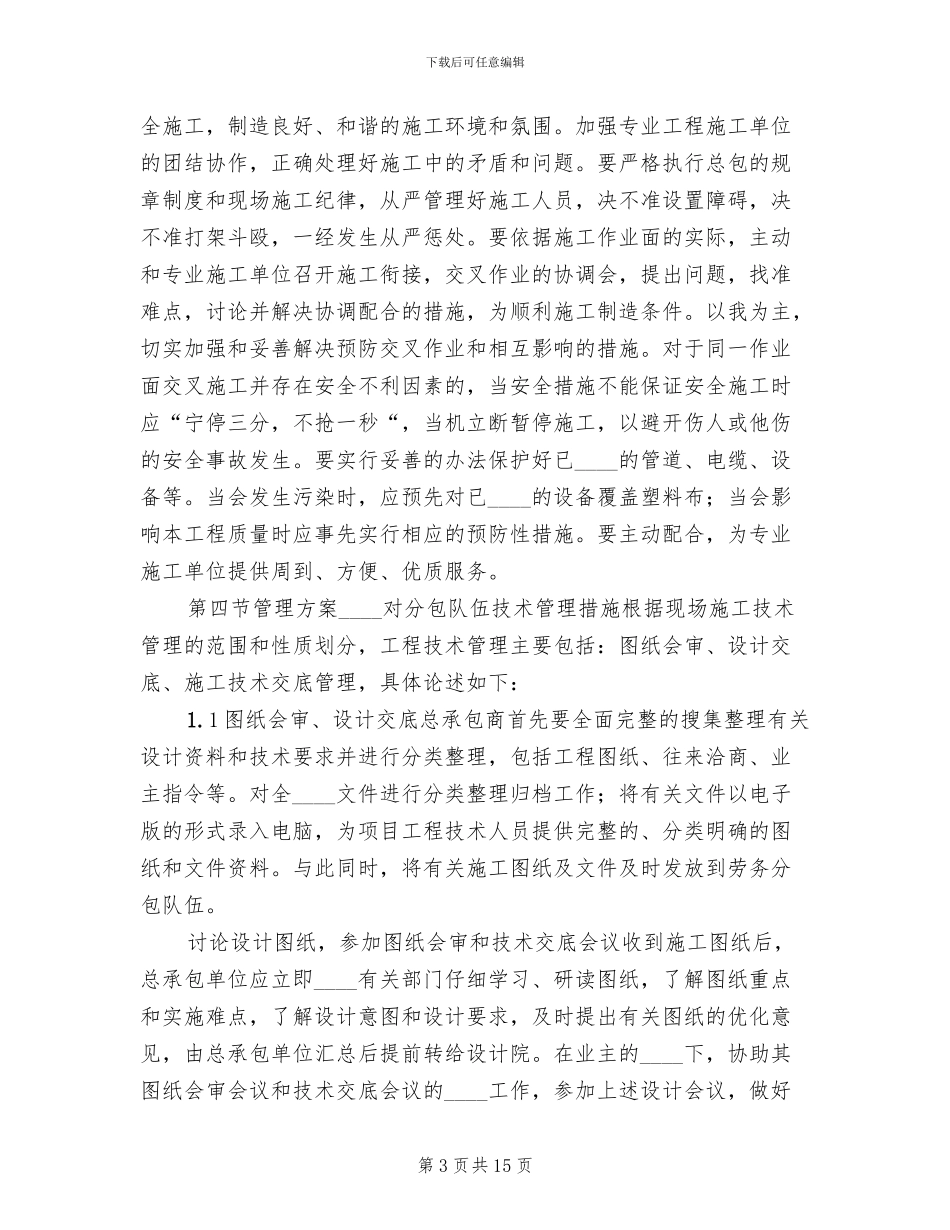 下载后可任意编辑

全施工，制造良好、和谐的施工环境和氛围。加强专业工程施工单位的团结协作，正确处理好施工中的矛盾和问题。要严格执行总包的规章制度和现场施工纪律，从严管理好施工人员，决不准设置障碍，决不准打架斗殴，一经发生从严惩处。要依据施工作业面的实际，主动和专业施工单位召开施工衔接，交叉作业的协调会，提出问题，找准难点，讨论并解决协调配合的措施，为顺利施工制造条件。以我为主，切实加强和妥善解决预防交叉作业和相互影响的措施。对于同一作业面交叉施工并存在安全不利因素的，当安全措施不能保证安全施工时应“宁停三分，不抢一秒“，当机立断暂停施工，以避开伤人或他伤的安全事故发生。要实行妥善的办法保护好已____的管道、电缆、设备等。当会发生污染时，应预先对已____的设备覆盖塑料布；当会影响本工程质量时应事先实行相应的预防性措施。要主动配合，为专业施工单位提供周到、方便、优质服务。

第四节管理方案____对分包队伍技术管理措施根据现场施工技术管理的范围和性质划分，工程技术管理主要包括：图纸会审、设计交底、施工技术交底管理，具体论述如下：

1.1图纸会审、设计交底总承包商首先要全面完整的搜集整理有关设计资料和技术要求并进行分类整理，包括工程图纸、往来洽商、业主指令等。对全____文件进行分类整理归档工作；将有关文件以电子版的形式录入电脑，为项目工程技术人员提供完整的、分类明确的图纸和文件资料。与此同时，将有关施工图纸及文件及时发放到劳务分包队伍。

讨论设计图纸，参加图纸会审和技术交底会议收到施工图纸后，总承包单位应立即____有关部门仔细学习、研读图纸，了解图纸重点和实施难点，了解设计意图和设计要求，及时提出有关图纸的优化意见，由总承包单位汇总后提前转给设计院。在业主的____下，协助其图纸会审会议和技术交底会议的____工作，参加上述设计会议，做好

第3页共15页